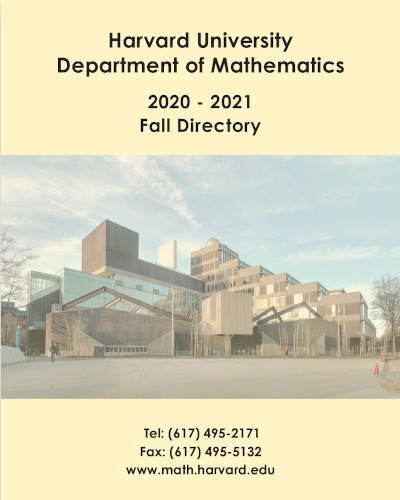 Harvard University
Department of Mathematics

2020 - 2021
Fall Directory

Tel: (617) 495-2171
Fax: (617) 495-5132
www.math.harvard.edu